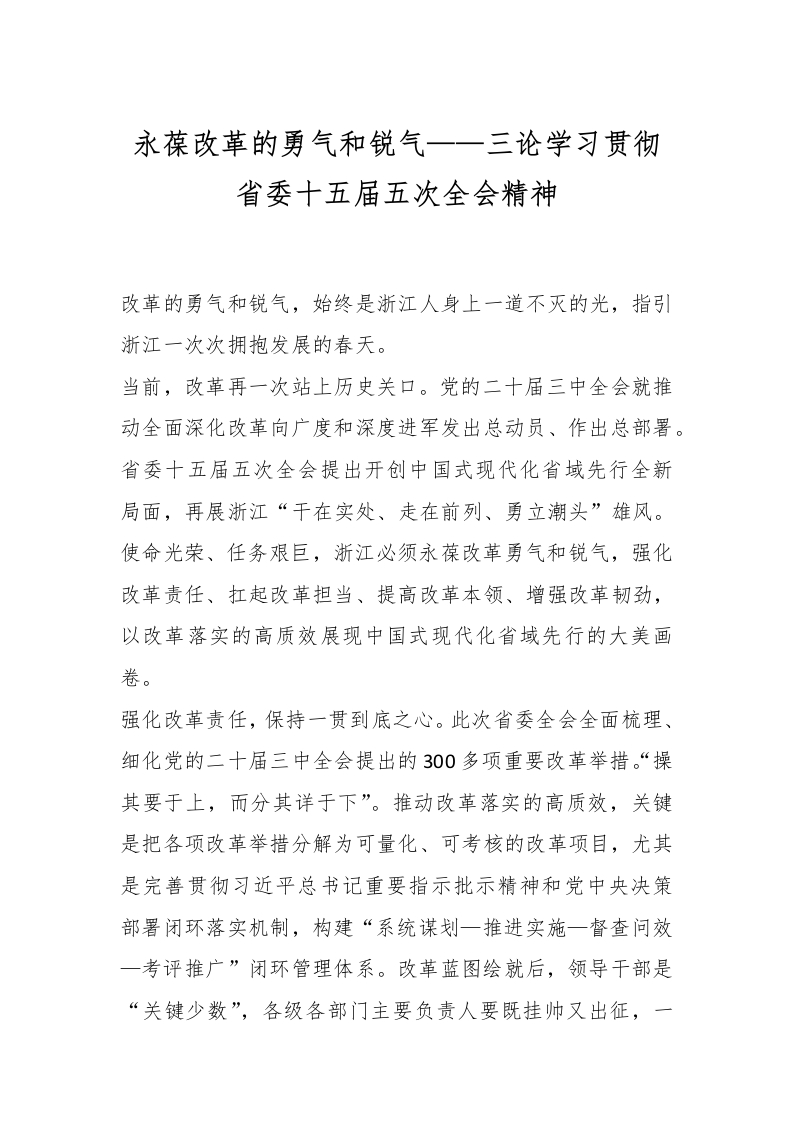 永葆改革的勇气和锐气——三论学习贯彻省委十五届五次全会精神

改革的勇气和锐气，始终是浙江人身上一道不灭的光，指引浙江一次次拥抱发展的春天。

当前，改革再一次站上历史关口。党的二十届三中全会就推动全面深化改革向广度和深度进军发出总动员、作出总部署。省委十五届五次全会提出开创中国式现代化省域先行全新局面，再展浙江“干在实处、走在前列、勇立潮头”雄风。使命光荣、任务艰巨，浙江必须永葆改革勇气和锐气，强化改革责任、扛起改革担当、提高改革本领、增强改革韧劲，以改革落实的高质效展现中国式现代化省域先行的大美画卷。

强化改革责任，保持一贯到底之心。此次省委全会全面梳理、细化党的二十届三中全会提出的300多项重要改革举措。“操其要于上，而分其详于下”。推动改革落实的高质效，关键是把各项改革举措分解为可量化、可考核的改革项目，尤其是完善贯彻习近平总书记重要指示批示精神和党中央决策部署闭环落实机制，构建“系统谋划—推进实施—督查问效—考评推广”闭环管理体系。改革蓝图绘就后，领导干部是“关键少数”，各级各部门主要负责人要既挂帅又出征，一